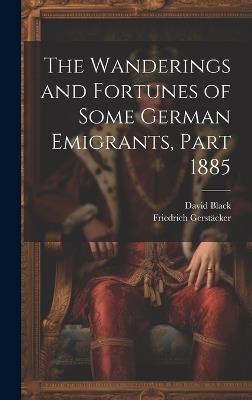 The Wanderings and Fortunes of Some German Emigrants, Part 1885

David Black
Friedrich Gerstäcker